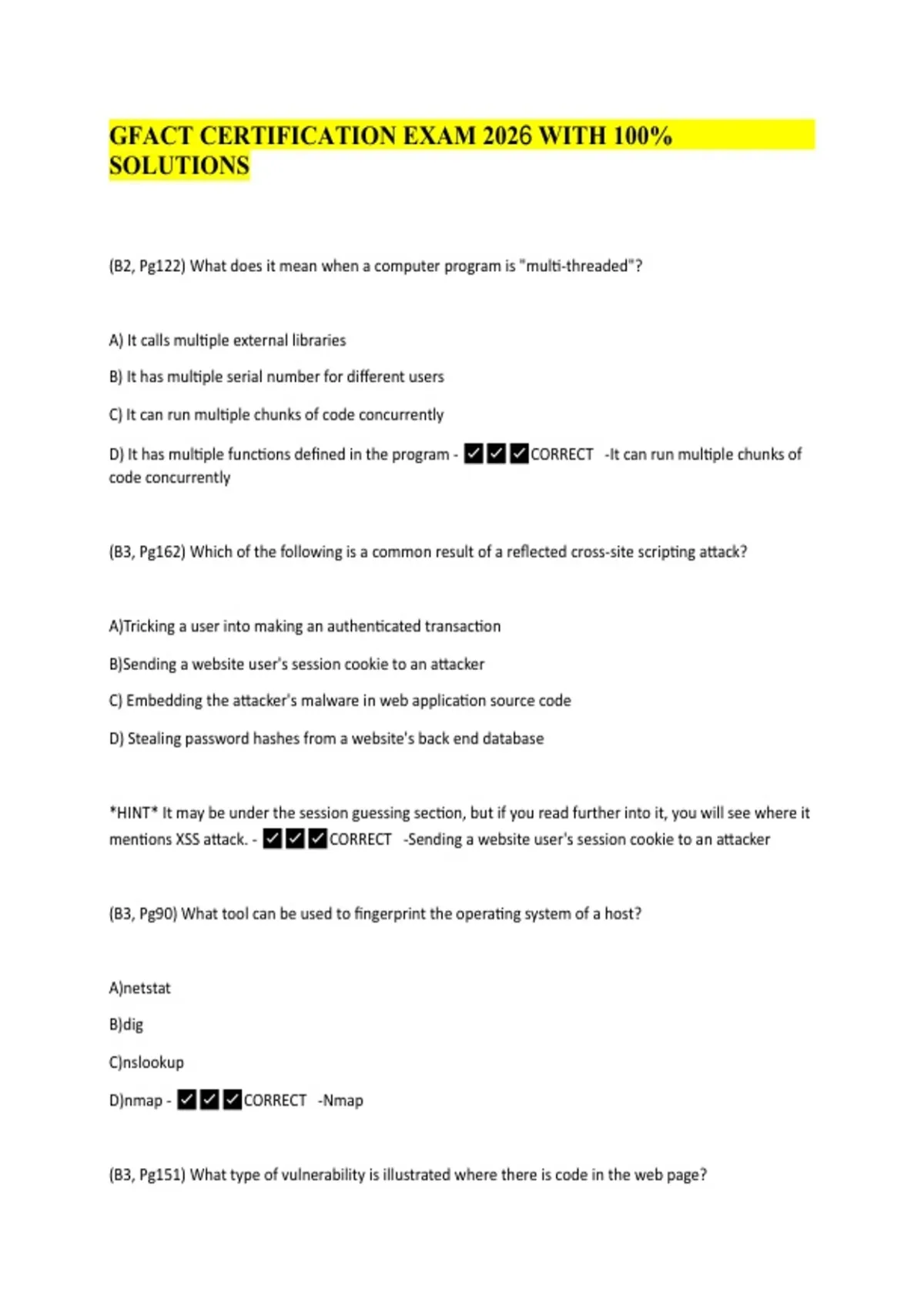 GFACT CERTIFICATION EXAM 2026 WITH 100% SOLUTIONS

(B2, Pg122) What does it mean when a computer program is "multi-threaded"?

A) It calls multiple external libraries

B) It has multiple serial number for different users

C) It can run multiple chunks of code concurrently

D) It has multiple functions defined in the program - ☑☑☑CORRECT -It can run multiple chunks of code concurrently

(B3, Pg162) Which of the following is a common result of a reflected cross-site scripting attack?

A)Tricking a user into making an authenticated transaction

B)Sending a website user's session cookie to an attacker

C) Embedding the attacker's malware in web application source code

D) Stealing password hashes from a website's back end database

*HINT* It may be under the session guessing section, but if you read further into it, you will see where it mentions XSS attack. - ☑☑☑CORRECT -Sending a website user's session cookie to an attacker

(B3, Pg90) What tool can be used to fingerprint the operating system of a host?

A)netstat

B)dig

C)nslookup

D)nmap - ☑☑☑CORRECT -Nmap

(B3, Pg151) What type of vulnerability is illustrated where there is code in the web page?